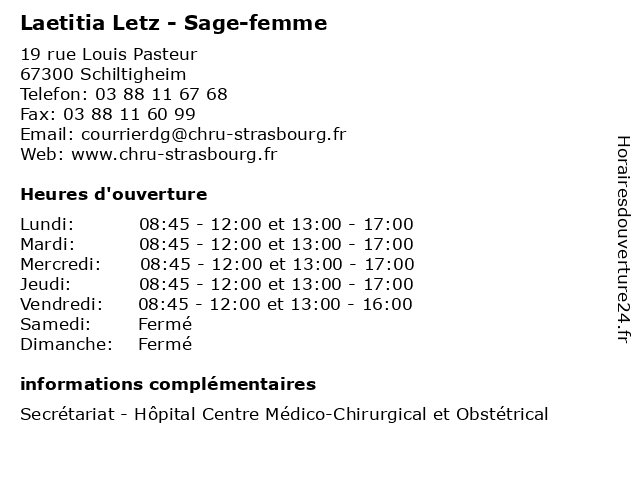 Laetitia Letz - Sage-femme

19 rue Louis Pasteur
67300 Schiltigheim
Telefon: 03 88 11 67 68
Fax: 03 88 11 60 99
Email: courrierdg@chru-strasbourg.fr
Web: www.chru-strasbourg.fr

Heures d'ouverture

| | |
|---|---|
| Lundi: | 08:45 - 12:00 et 13:00 - 17:00 |
| Mardi: | 08:45 - 12:00 et 13:00 - 17:00 |
| Mercredi: | 08:45 - 12:00 et 13:00 - 17:00 |
| Jeudi: | 08:45 - 12:00 et 13:00 - 17:00 |
| Vendredi: | 08:45 - 12:00 et 13:00 - 16:00 |
| Samedi: | Fermé |
| Dimanche: | Fermé |

informations complémentaires

Secrétariat - Hôpital Centre Médico-Chirurgical et Obstétrical

Horairesdouverture24.fr